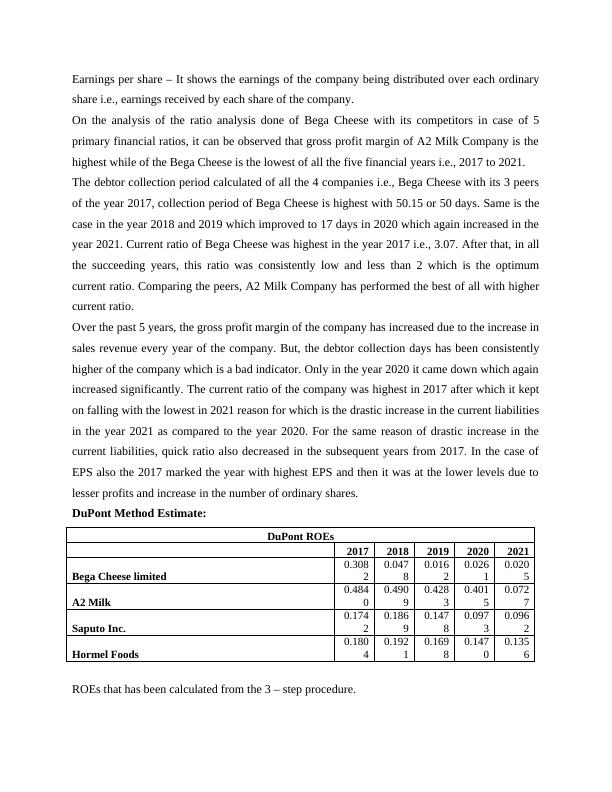 Earnings per share – It shows the earnings of the company being distributed over each ordinary share i.e., earnings received by each share of the company.

On the analysis of the ratio analysis done of Bega Cheese with its competitors in case of 5 primary financial ratios, it can be observed that gross profit margin of A2 Milk Company is the highest while of the Bega Cheese is the lowest of all the five financial years i.e., 2017 to 2021.

The debtor collection period calculated of all the 4 companies i.e., Bega Cheese with its 3 peers of the year 2017, collection period of Bega Cheese is highest with 50.15 or 50 days. Same is the case in the year 2018 and 2019 which improved to 17 days in 2020 which again increased in the year 2021. Current ratio of Bega Cheese was highest in the year 2017 i.e., 3.07. After that, in all the succeeding years, this ratio was consistently low and less than 2 which is the optimum current ratio. Comparing the peers, A2 Milk Company has performed the best of all with higher current ratio.

Over the past 5 years, the gross profit margin of the company has increased due to the increase in sales revenue every year of the company. But, the debtor collection days has been consistently higher of the company which is a bad indicator. Only in the year 2020 it came down which again increased significantly. The current ratio of the company was highest in 2017 after which it kept on falling with the lowest in 2021 reason for which is the drastic increase in the current liabilities in the year 2021 as compared to the year 2020. For the same reason of drastic increase in the current liabilities, quick ratio also decreased in the subsequent years from 2017. In the case of EPS also the 2017 marked the year with highest EPS and then it was at the lower levels due to lesser profits and increase in the number of ordinary shares.

**DuPont Method Estimate:**

| DuPont ROEs | | | | | |
|---|---|---|---|---|---|
| | 2017 | 2018 | 2019 | 2020 | 2021 |
| Bega Cheese limited | 0.3082 | 0.0478 | 0.0162 | 0.0261 | 0.0205 |
| A2 Milk | 0.4840 | 0.4909 | 0.4283 | 0.4015 | 0.0727 |
| Saputo Inc. | 0.1742 | 0.1869 | 0.1478 | 0.0973 | 0.0962 |
| Hormel Foods | 0.1804 | 0.1921 | 0.1698 | 0.1470 | 0.1356 |

ROEs that has been calculated from the 3 – step procedure.